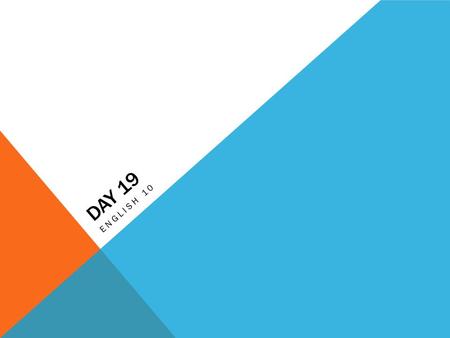 DAY 19
ENGLISH 10